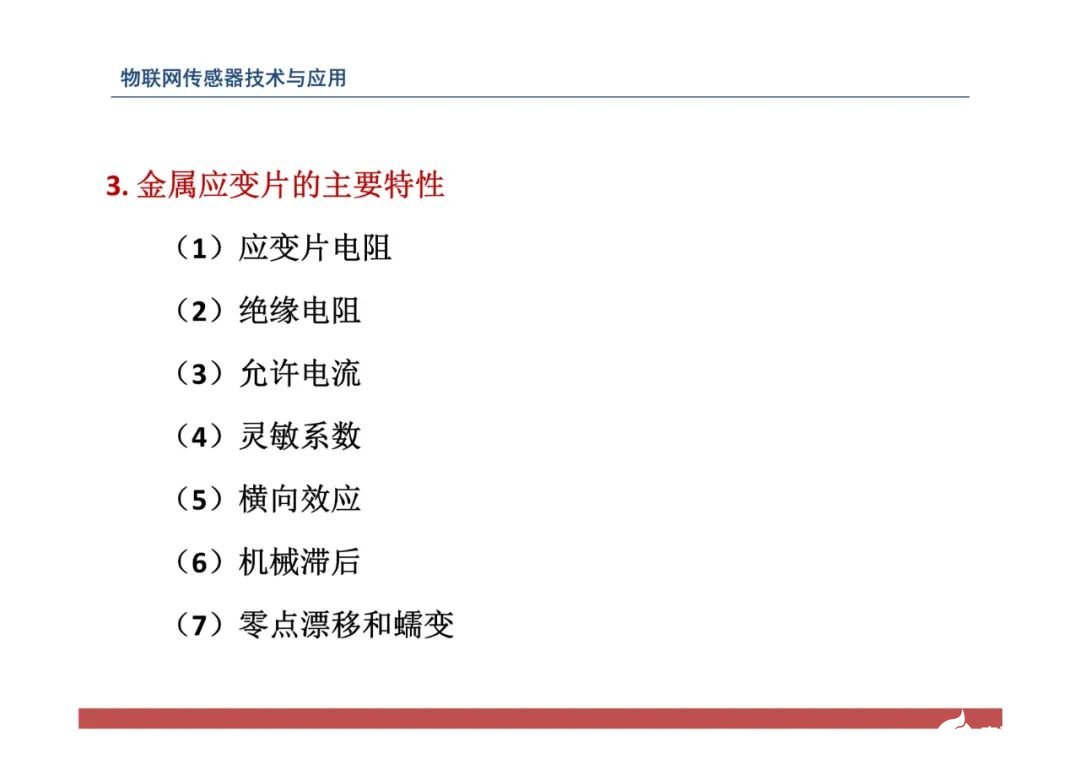 物联网传感器技术与应用

3.金属应变片的主要特性

（1）应变片电阻

（2）绝缘电阻

（3）允许电流

（4）灵敏系数

（5）横向效应

（6）机械滞后

（7）零点漂移和蠕变